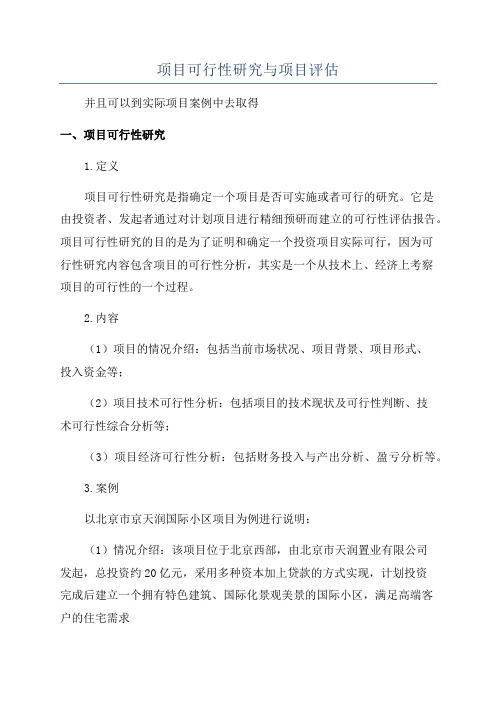 项目可行性研究与项目评估

并且可以到实际项目案例中去取得

一、项目可行性研究

1.定义

项目可行性研究是指确定一个项目是否可实施或者可行的研究。它是由投资者、发起者通过对计划项目进行精细预研而建立的可行性评估报告。项目可行性研究的目的是为了证明和确定一个投资项目实际可行，因为可行性研究内容包含项目的可行性分析，其实是一个从技术上、经济上考察项目的可行性的一个过程。

2.内容

（1）项目的情况介绍：包括当前市场状况、项目背景、项目形式、投入资金等；

（2）项目技术可行性分析：包括项目的技术现状及可行性判断、技术可行性综合分析等；

（3）项目经济可行性分析：包括财务投入与产出分析、盈亏分析等。

3.案例

以北京市京天润国际小区项目为例进行说明：

（1）情况介绍：该项目位于北京西部，由北京市天润置业有限公司发起，总投资约20亿元，采用多种资本加上贷款的方式实现，计划投资完成后建立一个拥有特色建筑、国际化景观美景的国际小区，满足高端客户的住宅需求